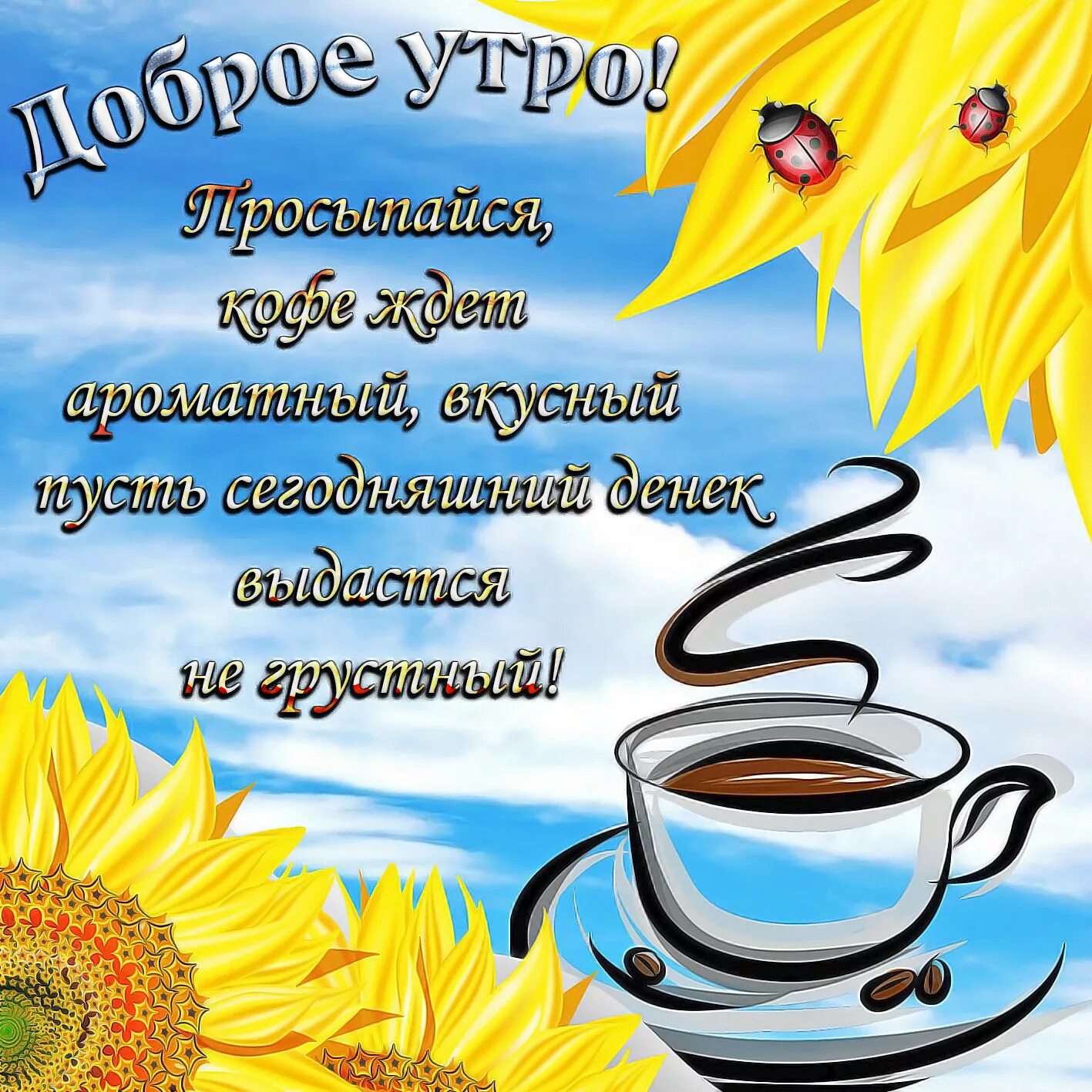 Доброе утро!

Просыпайся,
кофе ждет
ароматный, вкусный
пусть сегодняшний денек
выдастся
не грустный!